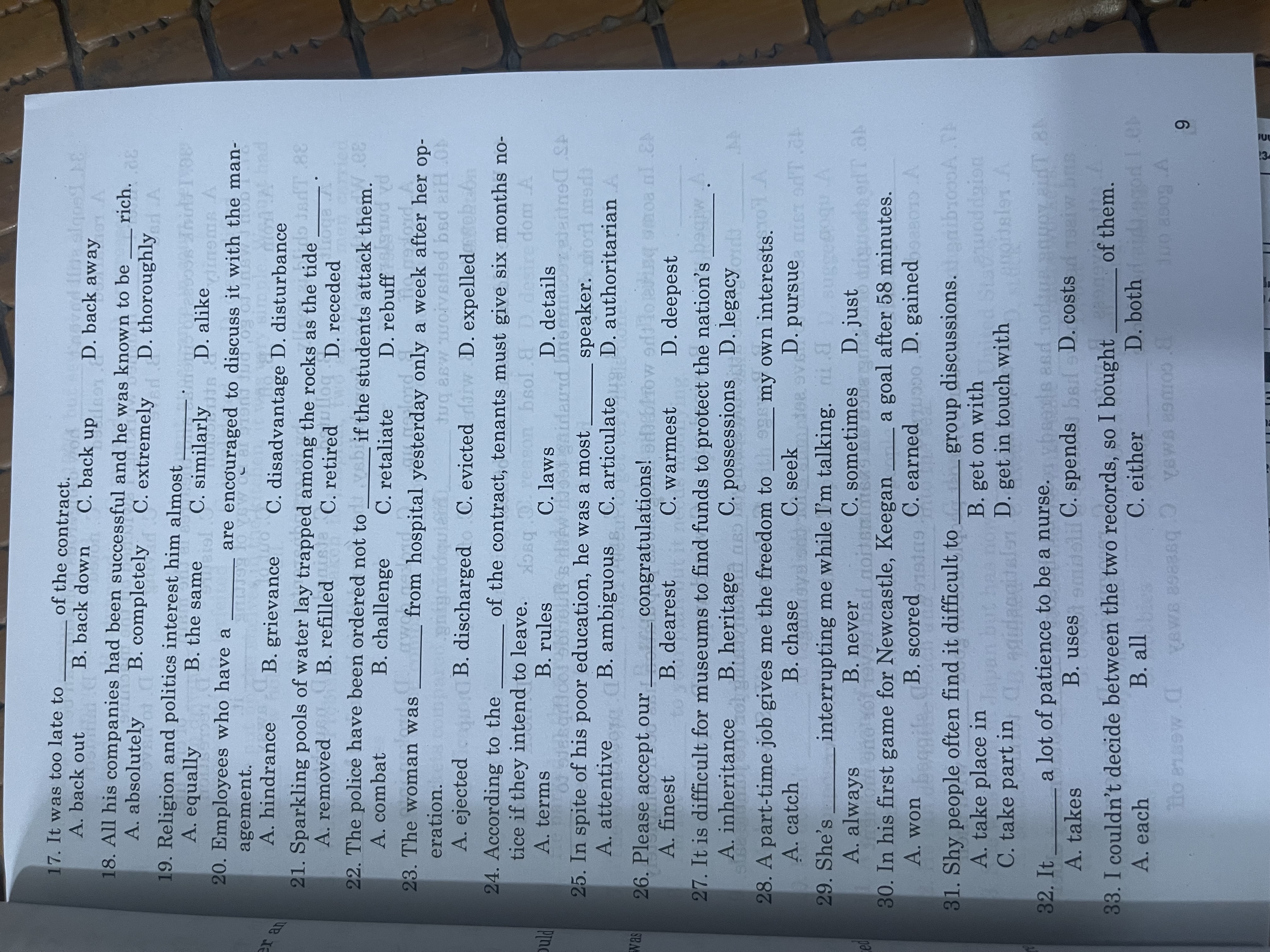 17. It was too late to ____ of the contract.
A. back out B. back down C. back up D. back away

18. All his companies had been successful and he was known to be ____ rich.
A. absolutely B. completely C. extremely D. thoroughly

19. Religion and politics interest him almost ____.
A. equally B. the same C. similarly D. alike

20. Employees who have a ____ are encouraged to discuss it with the management.
A. hindrance B. grievance C. disadvantage D. disturbance

21. Sparkling pools of water lay trapped among the rocks as the tide ____.
A. removed B. refilled C. retired D. receded

22. The police have been ordered not to ____ if the students attack them.
A. combat B. challenge C. retaliate D. rebuff

23. The woman was ____ from hospital yesterday only a week after her operation.
A. ejected B. discharged C. evicted D. expelled

24. According to the ____ of the contract, tenants must give six months notice if they intend to leave.
A. terms B. rules C. laws D. details

25. In spite of his poor education, he was a most ____ speaker.
A. attentive B. ambiguous C. articulate D. authoritarian

26. Please accept our ____ congratulations!
A. finest B. dearest C. warmest D. deepest

27. It is difficult for museums to find funds to protect the nation's ____.
A. inheritance B. heritage C. possessions D. legacy

28. A part-time job gives me the freedom to ____ my own interests.
A. catch B. chase C. seek D. pursue

29. She's ____ interrupting me while I'm talking.
A. always B. never C. sometimes D. just

30. In his first game for Newcastle, Keegan ____ a goal after 58 minutes.
A. won B. scored C. earned D. gained

31. Shy people often find it difficult to ____ group discussions.
A. take place in B. get on with
C. take part in D. get in touch with

32. It ____ a lot of patience to be a nurse.
A. takes B. uses C. spends D. costs

33. I couldn't decide between the two records, so I bought ____ of them.
A. each B. all C. either D. both

9